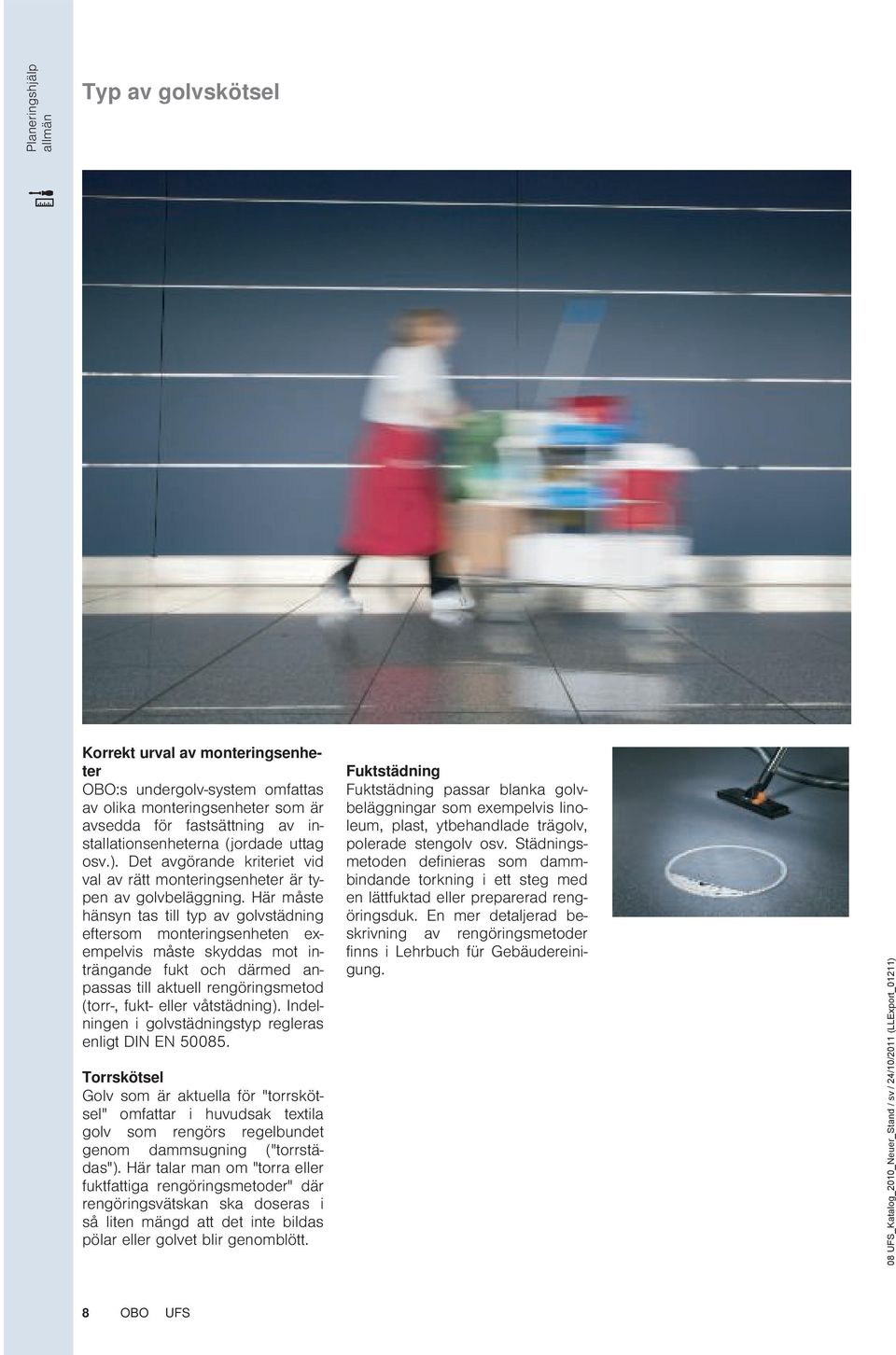 Planeringshjälp allmän

Typ av golvskötsel

Korrekt urval av monteringsenheter
OBO:s undergolv-system omfattas av olika monteringsenheter som är avsedda för fastsättning av installationsenheterna (jordade uttag osv.). Det avgörande kriteriet vid val av rätt monteringsenheter är typen av golvbeläggning. Här måste hänsyn tas till typ av golvstädning eftersom monteringsenheten exempelvis måste skyddas mot inträngande fukt och därmed anpassas till aktuell rengöringsmetod (torr-, fukt- eller våtstädning). Indelningen i golvstädningstyp regleras enligt DIN EN 50085.

Torrskötsel
Golv som är aktuella för "torrskötsel" omfattar i huvudsak textila golv som rengörs regelbundet genom dammsugning ("torrstädas"). Här talar man om "torra eller fuktfattiga rengöringsmetoder" där rengöringsvätskan ska doseras i så liten mängd att det inte bildas pölar eller golvet blir genomblött.

Fuktstädning
Fuktstädning passar blanka golvbeläggningar som exempelvis linoleum, plast, ytbehandlade trägolv, polerade stengolv osv. Städningsmetoden definieras som dammbindande torkning i ett steg med en lättfuktad eller preparerad rengöringsduk. En mer detaljerad beskrivning av rengöringsmetoder finns i Lehrbuch für Gebäudereinigung.

08 UFS_Katalog_2010_Neuer_Stand / sv / 24/10/2011 (LLExport_01211)

8 OBO UFS